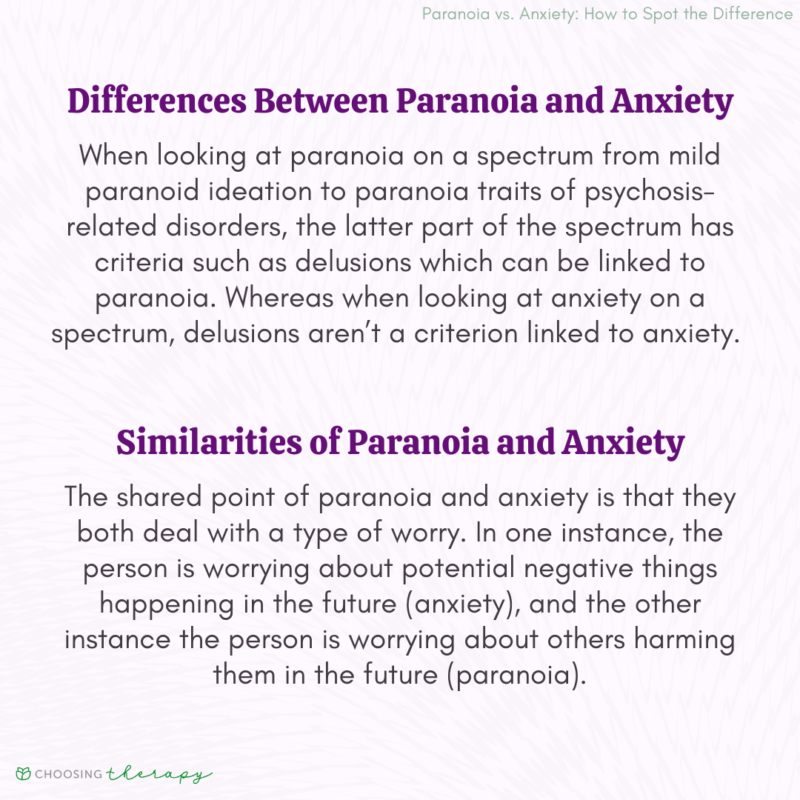 Paranoia vs. Anxiety: How to Spot the Difference

Differences Between Paranoia and Anxiety

When looking at paranoia on a spectrum from mild paranoid ideation to paranoia traits of psychosis-related disorders, the latter part of the spectrum has criteria such as delusions which can be linked to paranoia. Whereas when looking at anxiety on a spectrum, delusions aren't a criterion linked to anxiety.

Similarities of Paranoia and Anxiety

The shared point of paranoia and anxiety is that they both deal with a type of worry. In one instance, the person is worrying about potential negative things happening in the future (anxiety), and the other instance the person is worrying about others harming them in the future (paranoia).

CHOOSING therapy